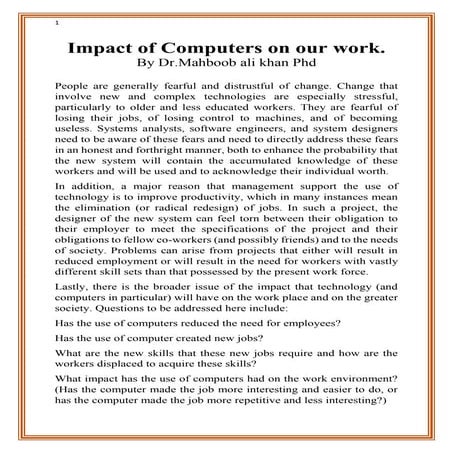 1

Impact of Computers on our work.
By Dr.Mahboob ali khan Phd

People are generally fearful and distrustful of change. Change that involve new and complex technologies are especially stressful, particularly to older and less educated workers. They are fearful of losing their jobs, of losing control to machines, and of becoming useless. Systems analysts, software engineers, and system designers need to be aware of these fears and need to directly address these fears in an honest and forthright manner, both to enhance the probability that the new system will contain the accumulated knowledge of these workers and will be used and to acknowledge their individual worth.

In addition, a major reason that management support the use of technology is to improve productivity, which in many instances mean the elimination (or radical redesign) of jobs. In such a project, the designer of the new system can feel torn between their obligation to their employer to meet the specifications of the project and their obligations to fellow co-workers (and possibly friends) and to the needs of society. Problems can arise from projects that either will result in reduced employment or will result in the need for workers with vastly different skill sets than that possessed by the present work force.

Lastly, there is the broader issue of the impact that technology (and computers in particular) will have on the work place and on the greater society. Questions to be addressed here include:

Has the use of computers reduced the need for employees?

Has the use of computer created new jobs?

What are the new skills that these new jobs require and how are the workers displaced to acquire these skills?

What impact has the use of computers had on the work environment? (Has the computer made the job more interesting and easier to do, or has the computer made the job more repetitive and less interesting?)